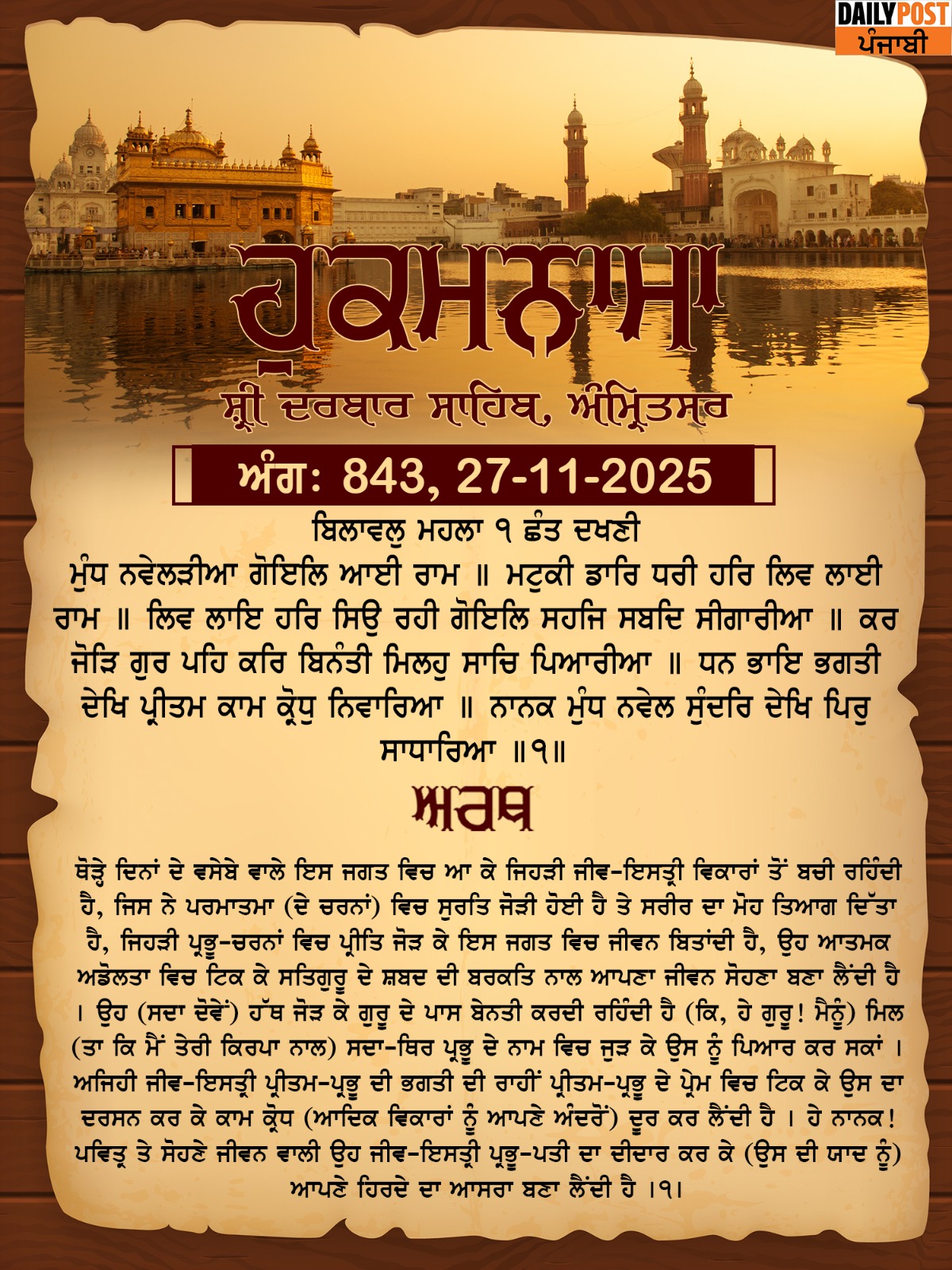 DAILY POST
ਪੰਜਾਬੀ

ਹੁਕਮਨਾਮਾ

ਸ਼੍ਰੀ ਦਰਬਾਰ ਸਾਹਿਬ, ਅੰਮ੍ਰਿਤਸਰ

ਅੰਗ: 843, 27-11-2025

ਬਿਲਾਵਲੁ ਮਹਲਾ ੧ ਛੰਤ ਦਖਣੀ

ਮੁੰਧ ਨਵੇਲੜੀਆ ਗੋਇਲਿ ਆਈ ਰਾਮ ॥ ਮਟੁਕੀ ਡਾਰਿ ਧਰੀ ਹਰਿ ਲਿਵ ਲਾਈ ਰਾਮ ॥ ਲਿਵ ਲਾਇ ਹਰਿ ਸਿਉ ਰਹੀ ਗੋਇਲਿ ਸਹਜਿ ਸਬਦਿ ਸੀਗਾਰੀਆ ॥ ਕਰ ਜੋੜਿ ਗੁਰ ਪਹਿ ਕਰਿ ਬਿਨੰਤੀ ਮਿਲਹੁ ਸਾਚਿ ਪਿਆਰੀਆ ॥ ਧਨ ਭਾਇ ਭਗਤੀ ਦੇਖਿ ਪ੍ਰੀਤਮ ਕਾਮ ਕ੍ਰੋਧੁ ਨਿਵਾਰਿਆ ॥ ਨਾਨਕ ਮੁੰਧ ਨਵੇਲ ਸੁੰਦਰਿ ਦੇਖਿ ਪਿਰੁ ਸਾਧਾਰਿਆ ॥੧॥

ਅਰਥ

ਥੋੜ੍ਹੇ ਦਿਨਾਂ ਦੇ ਵਸੇਬੇ ਵਾਲੇ ਇਸ ਜਗਤ ਵਿਚ ਆ ਕੇ ਜਿਹੜੀ ਜੀਵ-ਇਸਤ੍ਰੀ ਵਿਕਾਰਾਂ ਤੋਂ ਬਚੀ ਰਹਿੰਦੀ ਹੈ, ਜਿਸ ਨੇ ਪਰਮਾਤਮਾ (ਦੇ ਚਰਨਾਂ) ਵਿਚ ਸੁਰਤਿ ਜੋੜੀ ਹੋਈ ਹੈ ਤੇ ਸਰੀਰ ਦਾ ਮੋਹ ਤਿਆਗ ਦਿੱਤਾ ਹੈ, ਜਿਹੜੀ ਪ੍ਰਭੂ-ਚਰਨਾਂ ਵਿਚ ਪ੍ਰੀਤਿ ਜੋੜ ਕੇ ਇਸ ਜਗਤ ਵਿਚ ਜੀਵਨ ਬਿਤਾਂਦੀ ਹੈ, ਉਹ ਆਤਮਕ ਅਡੋਲਤਾ ਵਿਚ ਟਿਕ ਕੇ ਸਤਿਗੁਰੂ ਦੇ ਸ਼ਬਦ ਦੀ ਬਰਕਤਿ ਨਾਲ ਆਪਣਾ ਜੀਵਨ ਸੋਹਣਾ ਬਣਾ ਲੈਂਦੀ ਹੈ । ਉਹ (ਸਦਾ ਦੋਵੇਂ) ਹੱਥ ਜੋੜ ਕੇ ਗੁਰੂ ਦੇ ਪਾਸ ਬੇਨਤੀ ਕਰਦੀ ਰਹਿੰਦੀ ਹੈ (ਕਿ, ਹੇ ਗੁਰੂ! ਮੈਨੂੰ) ਮਿਲ (ਤਾ ਕਿ ਮੈਂ ਤੇਰੀ ਕਿਰਪਾ ਨਾਲ) ਸਦਾ-ਥਿਰ ਪ੍ਰਭੂ ਦੇ ਨਾਮ ਵਿਚ ਜੁੜ ਕੇ ਉਸ ਨੂੰ ਪਿਆਰ ਕਰ ਸਕਾਂ । ਅਜਿਹੀ ਜੀਵ-ਇਸਤ੍ਰੀ ਪ੍ਰੀਤਮ-ਪ੍ਰਭੂ ਦੀ ਭਗਤੀ ਦੀ ਰਾਹੀਂ ਪ੍ਰੀਤਮ-ਪ੍ਰਭੂ ਦੇ ਪ੍ਰੇਮ ਵਿਚ ਟਿਕ ਕੇ ਉਸ ਦਾ ਦਰਸਨ ਕਰ ਕੇ ਕਾਮ ਕ੍ਰੋਧ (ਆਦਿਕ ਵਿਕਾਰਾਂ ਨੂੰ ਆਪਣੇ ਅੰਦਰੋਂ) ਦੂਰ ਕਰ ਲੈਂਦੀ ਹੈ । ਹੇ ਨਾਨਕ! ਪਵਿਤ੍ਰ ਤੇ ਸੋਹਣੇ ਜੀਵਨ ਵਾਲੀ ਉਹ ਜੀਵ-ਇਸਤ੍ਰੀ ਪ੍ਰਭੂ-ਪਤੀ ਦਾ ਦੀਦਾਰ ਕਰ ਕੇ (ਉਸ ਦੀ ਯਾਦ ਨੂੰ) ਆਪਣੇ ਹਿਰਦੇ ਦਾ ਆਸਰਾ ਬਣਾ ਲੈਂਦੀ ਹੈ ।੧।